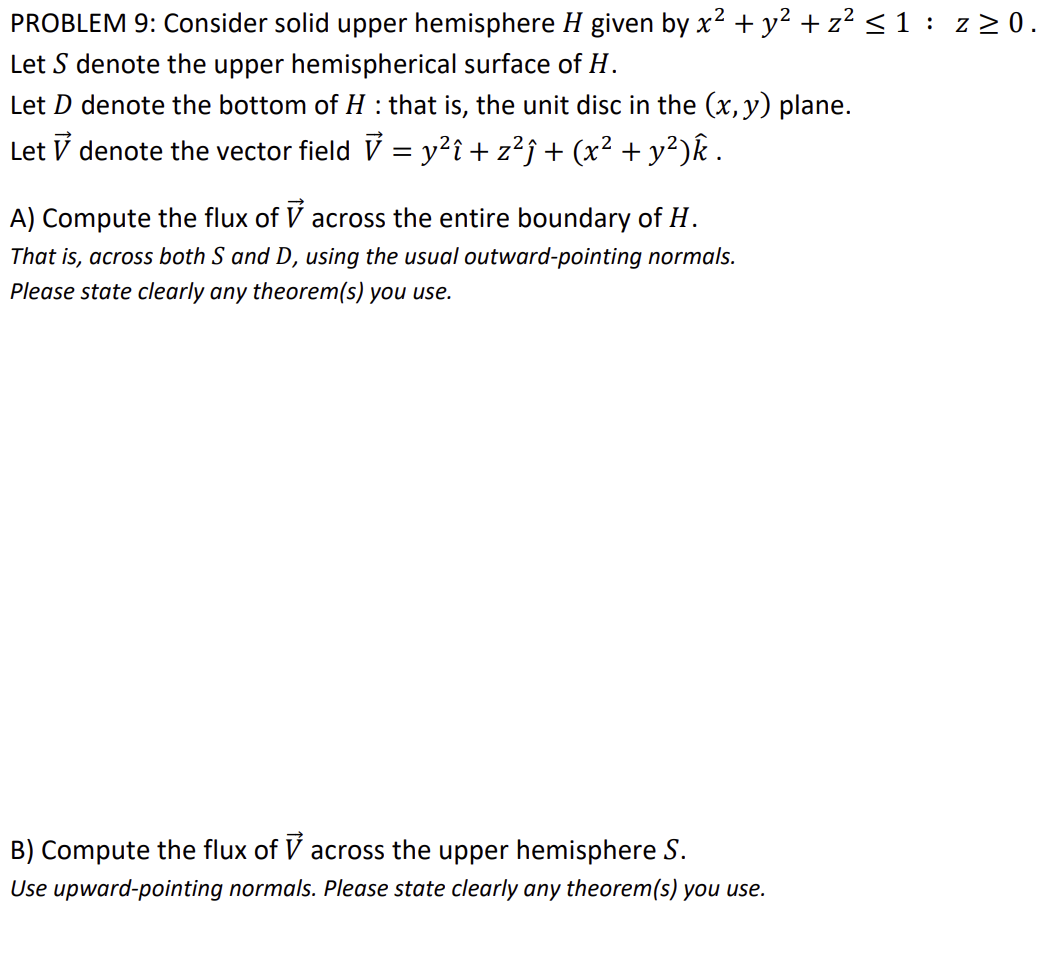 PROBLEM 9: Consider solid upper hemisphere $H$ given by $x^2 + y^2 + z^2 \leq 1 \ : \ z \geq 0$.
Let $S$ denote the upper hemispherical surface of $H$.
Let $D$ denote the bottom of $H$ : that is, the unit disc in the $(x, y)$ plane.
Let $\vec{V}$ denote the vector field $\vec{V} = y^2\hat{\imath} + z^2\hat{\jmath} + (x^2 + y^2)\hat{k}$ .

A) Compute the flux of $\vec{V}$ across the entire boundary of $H$.
That is, across both $S$ and $D$, using the usual outward-pointing normals.
Please state clearly any theorem(s) you use.

B) Compute the flux of $\vec{V}$ across the upper hemisphere $S$.
Use upward-pointing normals. Please state clearly any theorem(s) you use.